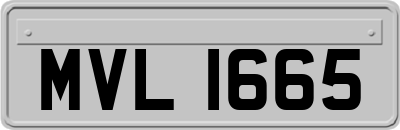 MVL 1665